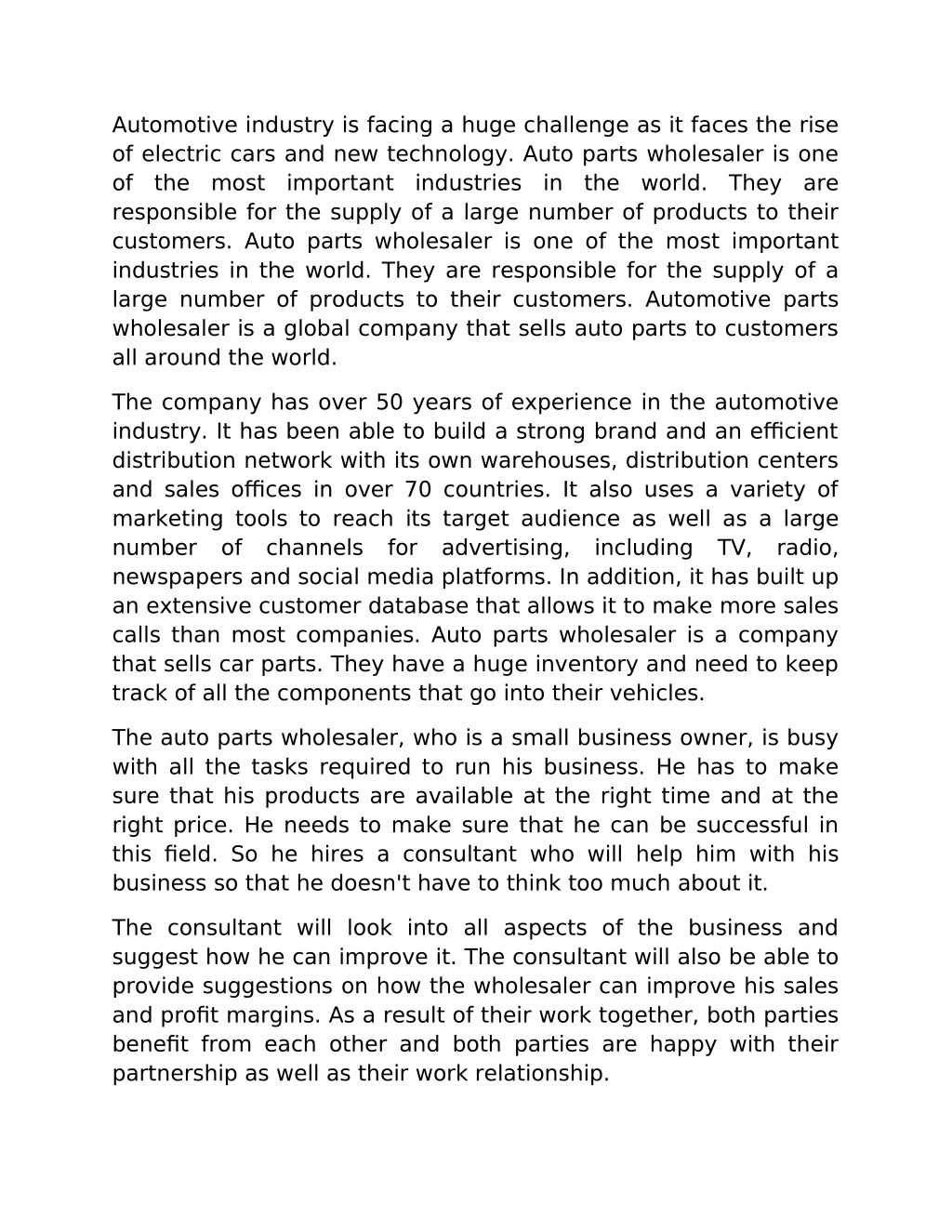 Automotive industry is facing a huge challenge as it faces the rise of electric cars and new technology. Auto parts wholesaler is one of the most important industries in the world. They are responsible for the supply of a large number of products to their customers. Auto parts wholesaler is one of the most important industries in the world. They are responsible for the supply of a large number of products to their customers. Automotive parts wholesaler is a global company that sells auto parts to customers all around the world.

The company has over 50 years of experience in the automotive industry. It has been able to build a strong brand and an efficient distribution network with its own warehouses, distribution centers and sales offices in over 70 countries. It also uses a variety of marketing tools to reach its target audience as well as a large number of channels for advertising, including TV, radio, newspapers and social media platforms. In addition, it has built up an extensive customer database that allows it to make more sales calls than most companies. Auto parts wholesaler is a company that sells car parts. They have a huge inventory and need to keep track of all the components that go into their vehicles.

The auto parts wholesaler, who is a small business owner, is busy with all the tasks required to run his business. He has to make sure that his products are available at the right time and at the right price. He needs to make sure that he can be successful in this field. So he hires a consultant who will help him with his business so that he doesn't have to think too much about it.

The consultant will look into all aspects of the business and suggest how he can improve it. The consultant will also be able to provide suggestions on how the wholesaler can improve his sales and profit margins. As a result of their work together, both parties benefit from each other and both parties are happy with their partnership as well as their work relationship.